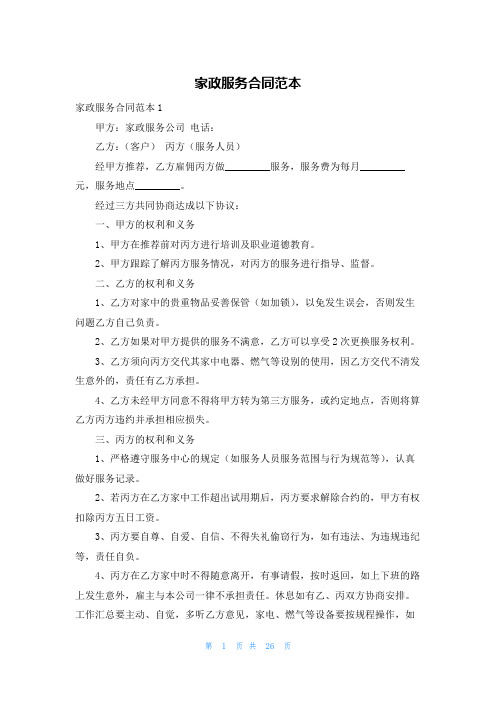 家政服务合同范本

家政服务合同范本 1

甲方：家政服务公司 电话：

乙方：（客户） 丙方（服务人员）

经甲方推荐，乙方雇佣丙方做________服务，服务费为每月________元，服务地点________。

经过三方共同协商达成以下协议：

一、甲方的权利和义务

1、甲方在推荐前对丙方进行培训及职业道德教育。

2、甲方跟踪了解丙方服务情况，对丙方的服务进行指导、监督。

二、乙方的权利和义务

1、乙方对家中的贵重物品妥善保管（如加锁），以免发生误会，否则发生问题乙方自己负责。

2、乙方如果对甲方提供的服务不满意，乙方可以享受 2 次更换服务权利。

3、乙方须向丙方交代其家中电器、燃气等设别的使用，因乙方交代不清发生意外的，责任有乙方承担。

4、乙方未经甲方同意不得将甲方转为第三方服务，或约定地点，否则将算乙方丙方违约并承担相应损失。

三、丙方的权利和义务

1、严格遵守服务中心的规定（如服务人员服务范围与行为规范等），认真做好服务记录。

2、若丙方在乙方家中工作超出试用期后，丙方要求解除合约的，甲方有权扣除丙方五日工资。

3、丙方要自尊、自爱、自信、不得失礼偷窃行为，如有违法、为违规违纪等，责任自负。

4、丙方在乙方家中时不得随意离开，有事请假，按时返回，如上下班的路上发生意外，雇主与本公司一律不承担责任。休息如有乙、丙双方协商安排。工作汇总要主动、自觉，多听乙方意见，家电、燃气等设备要按规程操作，如

第 1 页 共 26 页